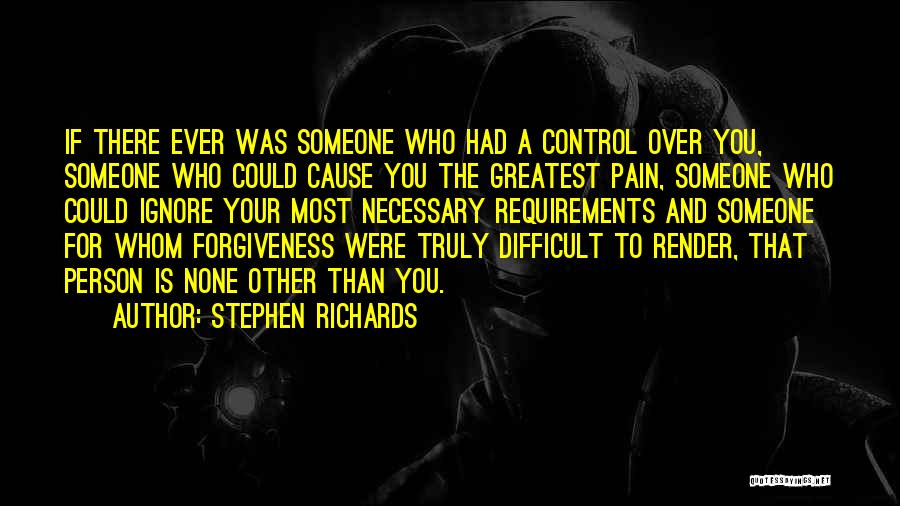 IF THERE EVER WAS SOMEONE WHO HAD A CONTROL OVER YOU, SOMEONE WHO COULD CAUSE YOU THE GREATEST PAIN, SOMEONE WHO COULD IGNORE YOUR MOST NECESSARY REQUIREMENTS AND SOMEONE FOR WHOM FORGIVENESS WERE TRULY DIFFICULT TO RENDER, THAT PERSON IS NONE OTHER THAN YOU.

AUTHOR: STEPHEN RICHARDS

QUOTESSAYINGS.NET